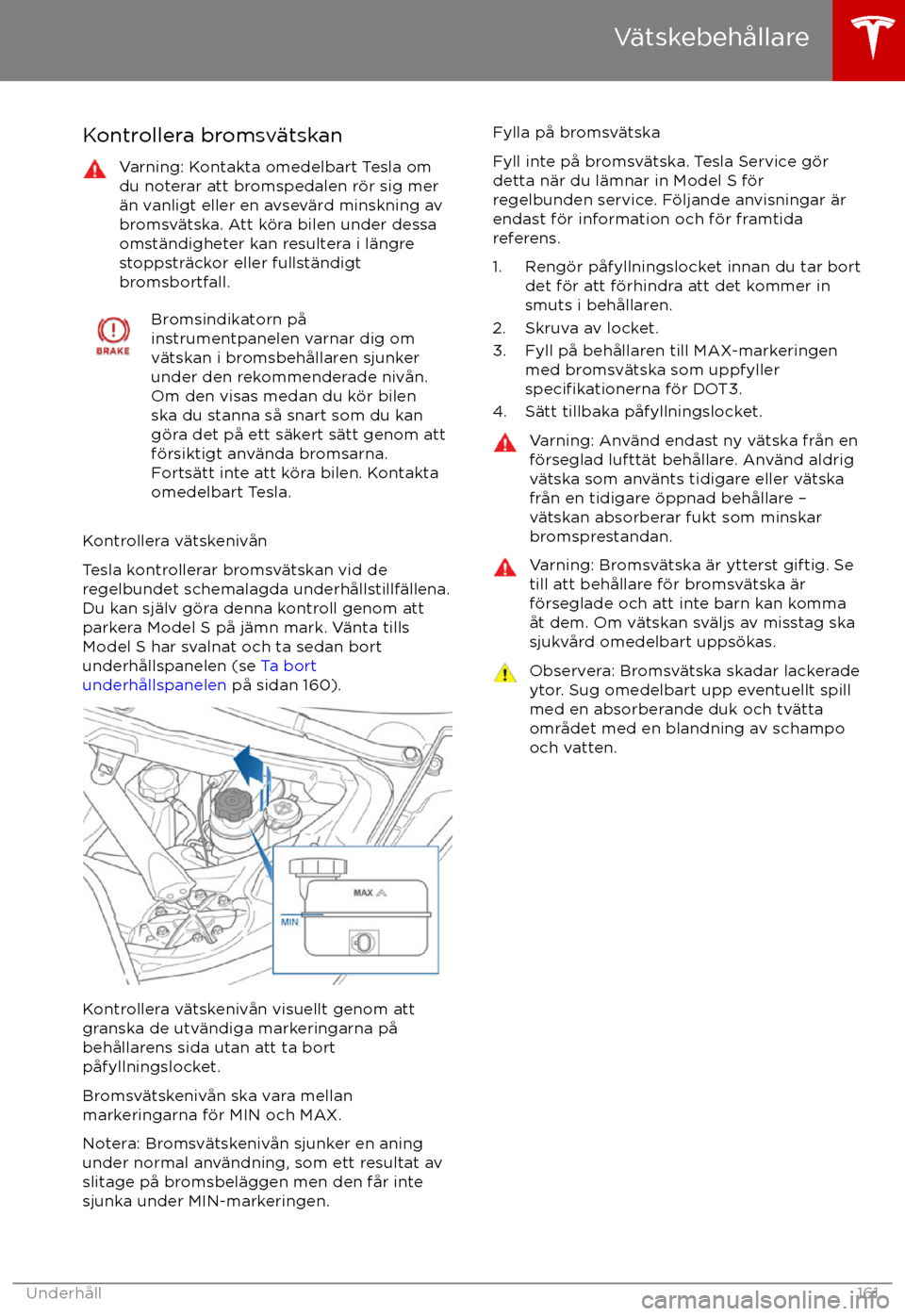 Vätskebehållare

Kontrollera bromsvätskan

Varning: Kontakta omedelbart Tesla om du noterar att bromspedalen rör sig mer än vanligt eller en avsevärd minskning av bromsvätska. Att köra bilen under dessa omständigheter kan resultera i längre stoppsträckor eller fullständigt bromsbortfall.

BRAKE

Bromsindikatorn på instrumentpanelen varnar dig om vätskan i bromsbehållaren sjunker under den rekommenderade nivån. Om den visas medan du kör bilen ska du stanna så snart som du kan göra det på ett säkert sätt genom att försiktigt använda bromsarna. Fortsätt inte att köra bilen. Kontakta omedelbart Tesla.

Kontrollera vätskenivån

Tesla kontrollerar bromsvätskan vid de regelbundet schemalagda underhållstillfällena. Du kan själv göra denna kontroll genom att parkera Model S på jämn mark. Vänta tills Model S har svalnat och ta sedan bort underhållspanelen (se Ta bort underhållspanelen på sidan 160).

MAX
MIN

Kontrollera vätskenivån visuellt genom att granska de utvändiga markeringarna på behållarens sida utan att ta bort påfyllningslocket.

Bromsvätskenivån ska vara mellan markeringarna för MIN och MAX.

Notera: Bromsvätskenivån sjunker en aning under normal användning, som ett resultat av slitage på bromsbeläggen men den får inte sjunka under MIN-markeringen.

Fylla på bromsvätska

Fyll inte på bromsvätska. Tesla Service gör detta när du lämnar in Model S för regelbunden service. Följande anvisningar är endast för information och för framtida referens.

1. Rengör påfyllningslocket innan du tar bort det för att förhindra att det kommer in smuts i behållaren.
2. Skruva av locket.
3. Fyll på behållaren till MAX-markeringen med bromsvätska som uppfyller specifikationerna för DOT3.
4. Sätt tillbaka påfyllningslocket.

Varning: Använd endast ny vätska från en förseglad lufttät behållare. Använd aldrig vätska som använts tidigare eller vätska från en tidigare öppnad behållare – vätskan absorberar fukt som minskar bromsprestandan.

Varning: Bromsvätska är ytterst giftig. Se till att behållare för bromsvätska är förseglade och att inte barn kan komma åt dem. Om vätskan sväljs av misstag ska sjukvård omedelbart uppsökas.

Observera: Bromsvätska skadar lackerade ytor. Sug omedelbart upp eventuellt spill med en absorberande duk och tvätta området med en blandning av schampo och vatten.

Underhåll 161

carmanualsonline.info